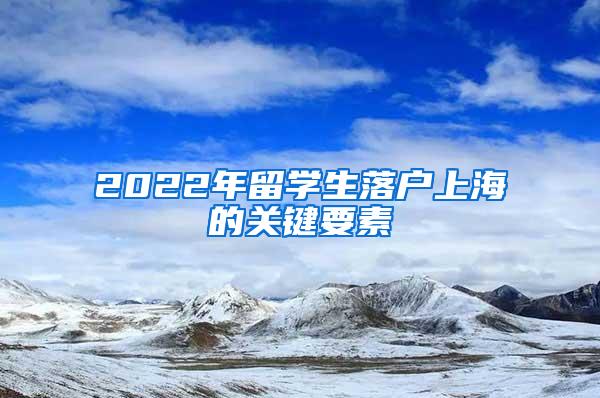 2022年留学生落户上海的关键要素